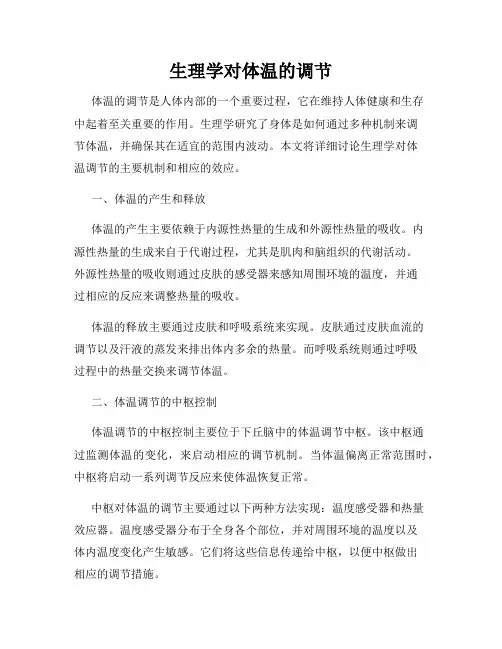 生理学对体温的调节

体温的调节是人体内部的一个重要过程，它在维持人体健康和生存中起着至关重要的作用。生理学研究了身体是如何通过多种机制来调节体温，并确保其在适宜的范围内波动。本文将详细讨论生理学对体温调节的主要机制和相应的效应。

一、体温的产生和释放

体温的产生主要依赖于内源性热量的生成和外源性热量的吸收。内源性热量的生成来自于代谢过程，尤其是肌肉和脑组织的代谢活动。外源性热量的吸收则通过皮肤的感受器来感知周围环境的温度，并通过相应的反应来调整热量的吸收。

体温的释放主要通过皮肤和呼吸系统来实现。皮肤通过皮肤血流的调节以及汗液的蒸发来排出体内多余的热量。而呼吸系统则通过呼吸过程中的热量交换来调节体温。

二、体温调节的中枢控制

体温调节的中枢控制主要位于下丘脑中的体温调节中枢。该中枢通过监测体温的变化，来启动相应的调节机制。当体温偏离正常范围时，中枢将启动一系列调节反应来使体温恢复正常。

中枢对体温的调节主要通过以下两种方法实现：温度感受器和热量效应器。温度感受器分布于全身各个部位，并对周围环境的温度以及体内温度变化产生敏感。它们将这些信息传递给中枢，以便中枢做出相应的调节措施。